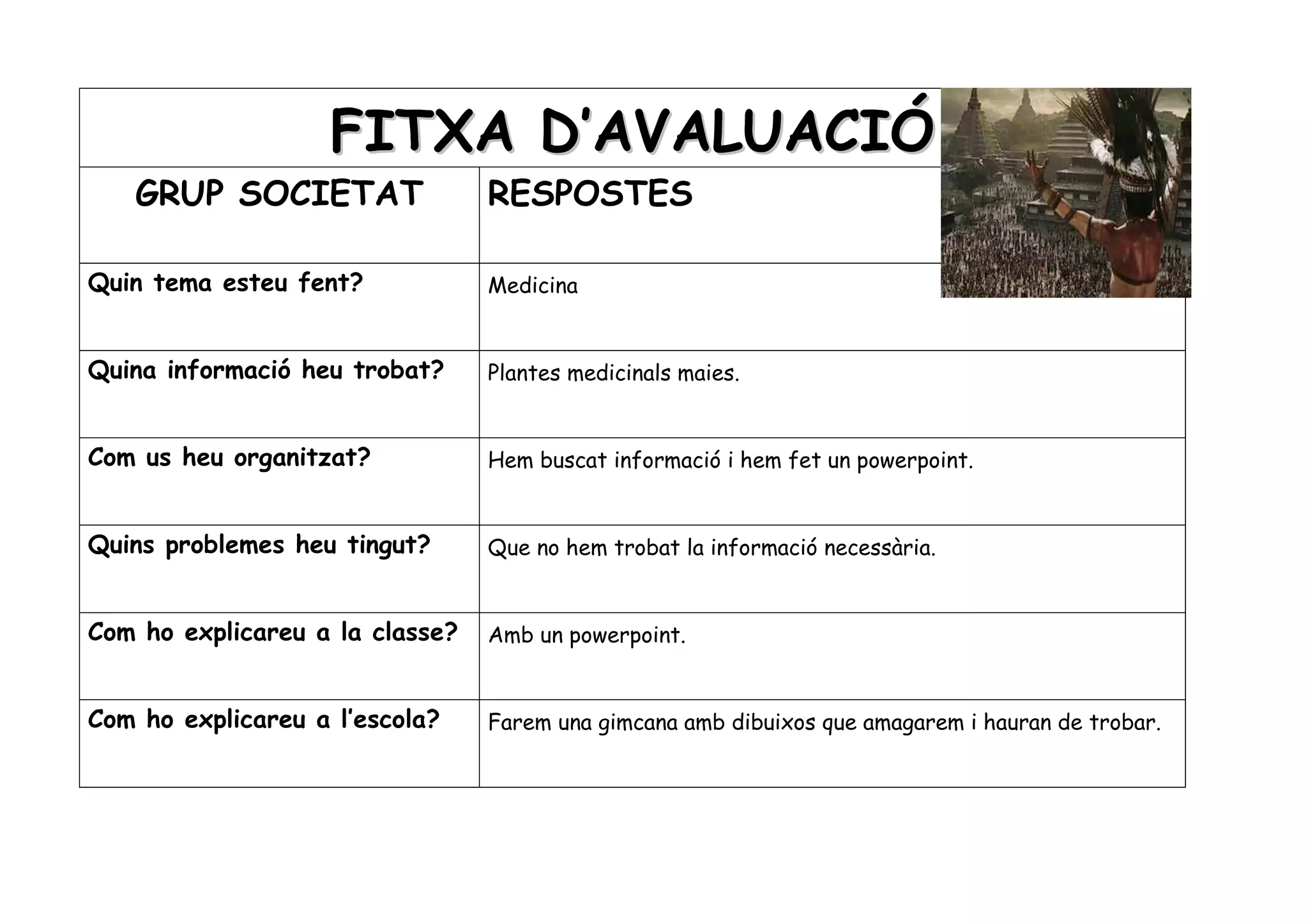 FITXA D'AVALUACIÓ

| GRUP SOCIETAT | RESPOSTES |
|---|---|
| Quin tema esteu fent? | Medicina |
| Quina informació heu trobat? | Plantes medicinals maies. |
| Com us heu organitzat? | Hem buscat informació i hem fet un powerpoint. |
| Quins problemes heu tingut? | Que no hem trobat la informació necessària. |
| Com ho explicareu a la classe? | Amb un powerpoint. |
| Com ho explicareu a l'escola? | Farem una gimcana amb dibuixos que amagarem i hauran de trobar. |